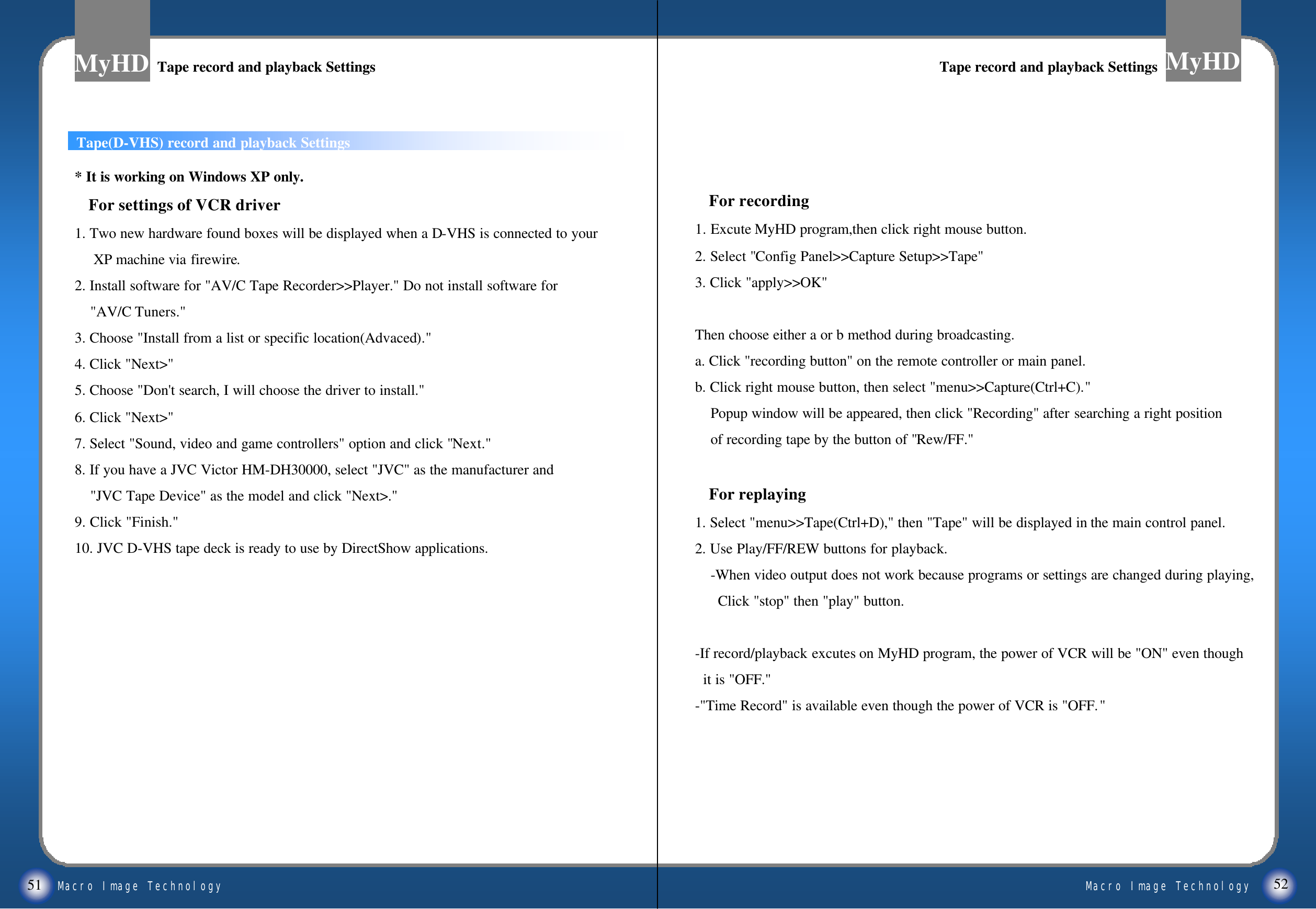 MyHD Tape record and playback Settings

Tape(D-VHS) record and playback Settings

* It is working on Windows XP only.

For settings of VCR driver

1. Two new hardware found boxes will be displayed when a D-VHS is connected to your XP machine via firewire.

2. Install software for "AV/C Tape Recorder>>Player." Do not install software for "AV/C Tuners."

3. Choose "Install from a list or specific location(Advaced)."

4. Click "Next>"

5. Choose "Don't search, I will choose the driver to install."

6. Click "Next>"

7. Select "Sound, video and game controllers" option and click "Next."

8. If you have a JVC Victor HM-DH30000, select "JVC" as the manufacturer and "JVC Tape Device" as the model and click "Next>."

9. Click "Finish."

10. JVC D-VHS tape deck is ready to use by DirectShow applications.

51 Macro Image Technology

Tape record and playback Settings MyHD

For recording

1. Excute MyHD program,then click right mouse button.

2. Select "Config Panel>>Capture Setup>>Tape"

3. Click "apply>>OK"

Then choose either a or b method during broadcasting.

a. Click "recording button" on the remote controller or main panel.

b. Click right mouse button, then select "menu>>Capture(Ctrl+C)." Popup window will be appeared, then click "Recording" after searching a right position of recording tape by the button of "Rew/FF."

For replaying

1. Select "menu>>Tape(Ctrl+D)," then "Tape" will be displayed in the main control panel.

2. Use Play/FF/REW buttons for playback.

-When video output does not work because programs or settings are changed during playing, Click "stop" then "play" button.

-If record/playback excutes on MyHD program, the power of VCR will be "ON" even though it is "OFF."

-"Time Record" is available even though the power of VCR is "OFF."

Macro Image Technology 52